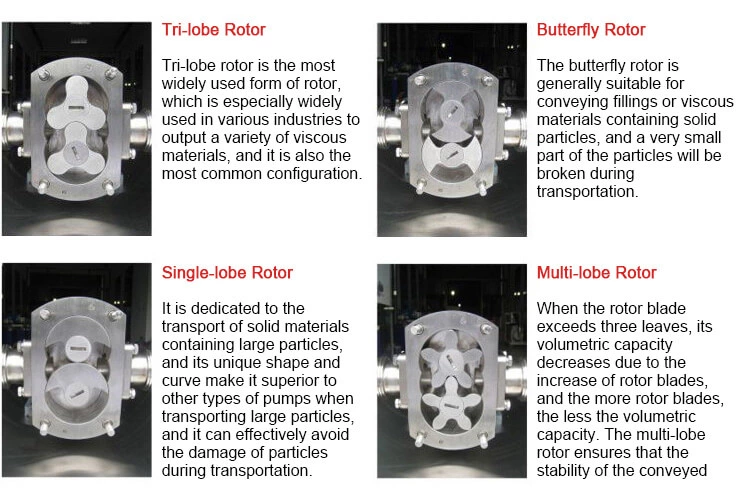 Tri-lobe Rotor

Tri-lobe rotor is the most widely used form of rotor, which is especially widely used in various industries to output a variety of viscous materials, and it is also the most common configuration.

Butterfly Rotor

The butterfly rotor is generally suitable for conveying fillings or viscous materials containing solid particles, and a very small part of the particles will be broken during transportation.

Single-lobe Rotor

It is dedicated to the transport of solid materials containing large particles, and its unique shape and curve make it superior to other types of pumps when transporting large particles, and it can effectively avoid the damage of particles during transportation.

Multi-lobe Rotor

When the rotor blade exceeds three leaves, its volumetric capacity decreases due to the increase of rotor blades, and the more rotor blades, the less the volumetric capacity. The multi-lobe rotor ensures that the stability of the conveyed